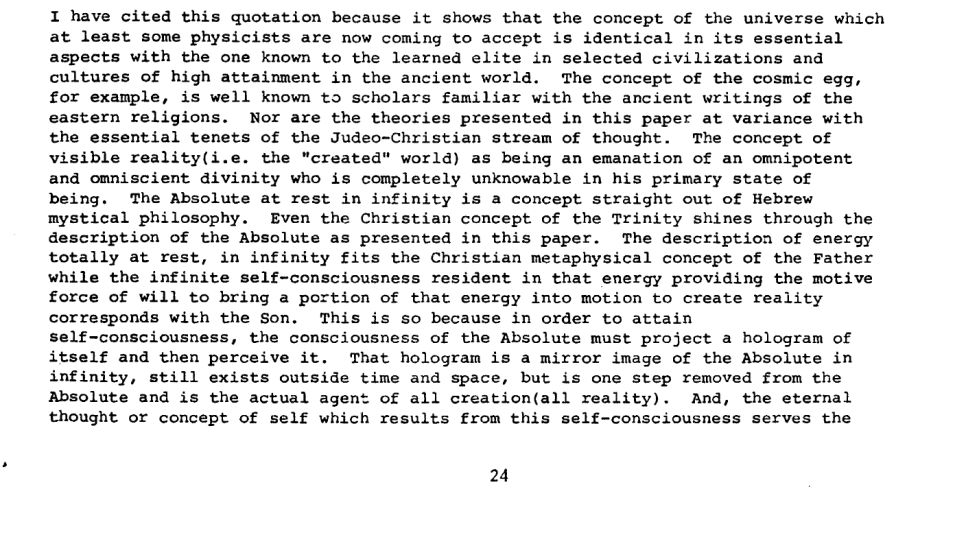 I have cited this quotation because it shows that the concept of the universe which at least some physicists are now coming to accept is identical in its essential aspects with the one known to the learned elite in selected civilizations and cultures of high attainment in the ancient world. The concept of the cosmic egg, for example, is well known to scholars familiar with the ancient writings of the eastern religions. Nor are the theories presented in this paper at variance with the essential tenets of the Judeo-Christian stream of thought. The concept of visible reality(i.e. the "created" world) as being an emanation of an omnipotent and omniscient divinity who is completely unknowable in his primary state of being. The Absolute at rest in infinity is a concept straight out of Hebrew mystical philosophy. Even the Christian concept of the Trinity shines through the description of the Absolute as presented in this paper. The description of energy totally at rest, in infinity fits the Christian metaphysical concept of the Father while the infinite self-consciousness resident in that energy providing the motive force of will to bring a portion of that energy into motion to create reality corresponds with the Son. This is so because in order to attain self-consciousness, the consciousness of the Absolute must project a hologram of itself and then perceive it. That hologram is a mirror image of the Absolute in infinity, still exists outside time and space, but is one step removed from the Absolute and is the actual agent of all creation(all reality). And, the eternal thought or concept of self which results from this self-consciousness serves the

24